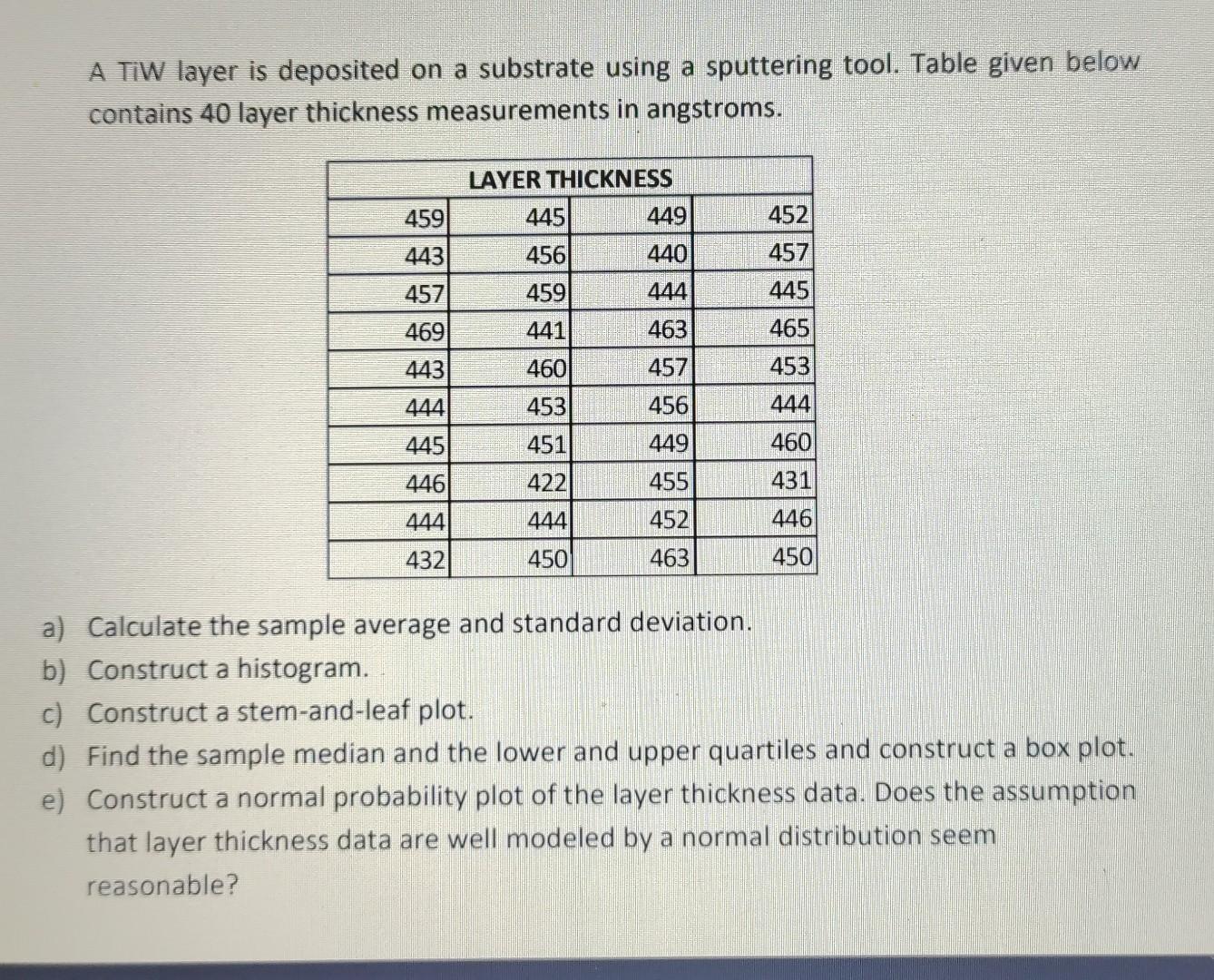 A TiW layer is deposited on a substrate using a sputtering tool. Table given below contains 40 layer thickness measurements in angstroms.

| LAYER THICKNESS | | | |
|---|---|---|---|
| 459 | 445 | 449 | 452 |
| 443 | 456 | 440 | 457 |
| 457 | 459 | 444 | 445 |
| 469 | 441 | 463 | 465 |
| 443 | 460 | 457 | 453 |
| 444 | 453 | 456 | 444 |
| 445 | 451 | 449 | 460 |
| 446 | 422 | 455 | 431 |
| 444 | 444 | 452 | 446 |
| 432 | 450 | 463 | 450 |

a) Calculate the sample average and standard deviation.
b) Construct a histogram.
c) Construct a stem-and-leaf plot.
d) Find the sample median and the lower and upper quartiles and construct a box plot.
e) Construct a normal probability plot of the layer thickness data. Does the assumption that layer thickness data are well modeled by a normal distribution seem reasonable?